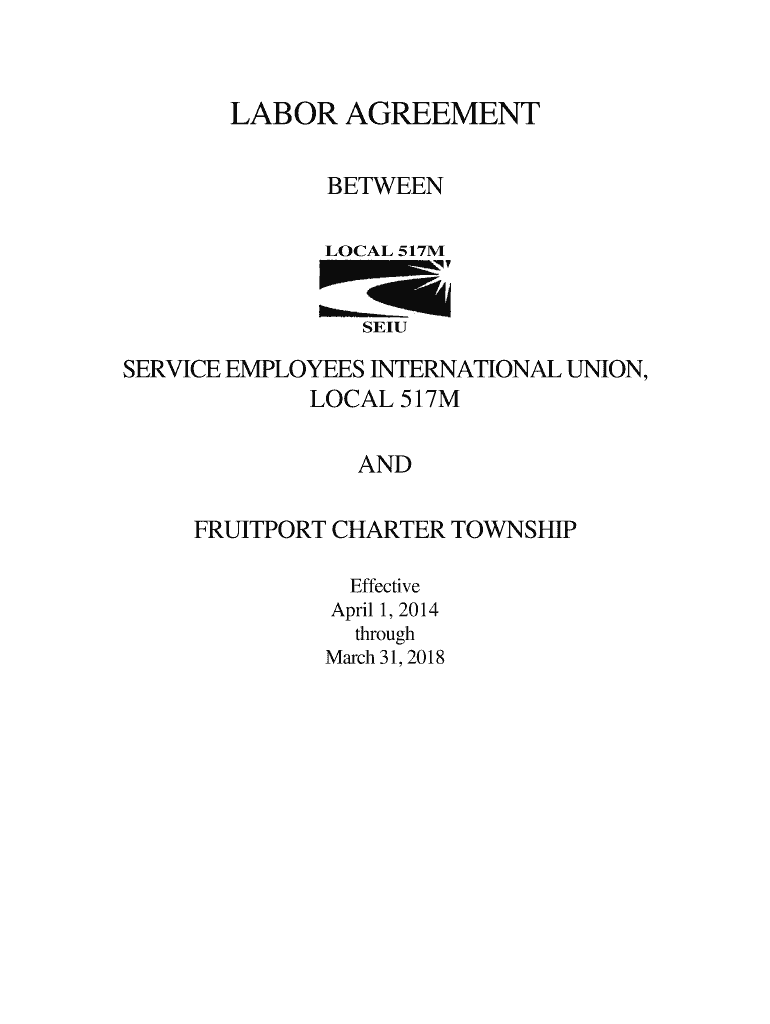 LABOR AGREEMENT

BETWEEN

LOCAL 517M

SEIU

SERVICE EMPLOYEES INTERNATIONAL UNION, LOCAL 517M

AND

FRUITPORT CHARTER TOWNSHIP

Effective
April 1, 2014
through
March 31, 2018